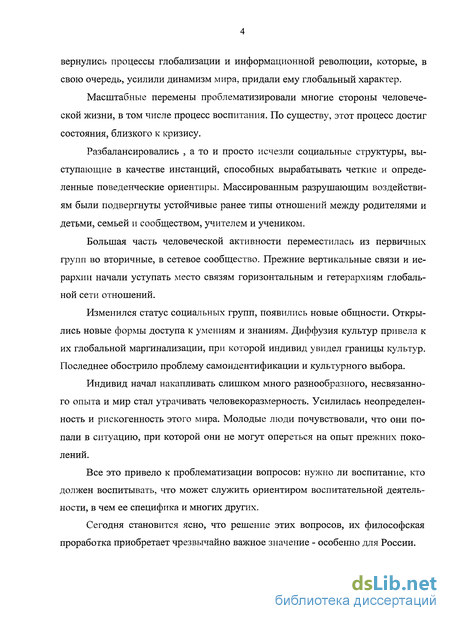 4

вернулись процессы глобализации и информационной революции, которые, в свою очередь, усилили динамизм мира, придали ему глобальный характер.

Масштабные перемены проблематизировали многие стороны человеческой жизни, в том числе процесс воспитания. По существу, этот процесс достиг состояния, близкого к кризису.

Разбалансировались , а то и просто исчезли социальные структуры, выступающие в качестве инстанций, способных вырабатывать четкие и определенные поведенческие ориентиры. Массированным разрушающим воздействиям были подвергнуты устойчивые ранее типы отношений между родителями и детьми, семьей и сообществом, учителем и учеником.

Большая часть человеческой активности переместилась из первичных групп во вторичные, в сетевое сообщество. Прежние вертикальные связи и иерархии начали уступать место связям горизонтальным и гетерархиям глобальной сети отношений.

Изменился статус социальных групп, появились новые общности. Открылись новые формы доступа к умениям и знаниям. Диффузия культур привела к их глобальной маргинализации, при которой индивид увидел границы культур. Последнее обострило проблему самоидентификации и культурного выбора.

Индивид начал накапливать слишком много разнообразного, несвязанного опыта и мир стал утрачивать человекоразмерность. Усилилась неопределенность и рискогенность этого мира. Молодые люди почувствовали, что они попали в ситуацию, при которой они не могут опереться на опыт прежних поколений.

Все это привело к проблематизации вопросов: нужно ли воспитание, кто должен воспитывать, что может служить ориентиром воспитательной деятельности, в чем ее специфика и многих других.

Сегодня становится ясно, что решение этих вопросов, их философская проработка приобретает чрезвычайно важное значение - особенно для России.

dsLib.net
библиотека диссертаций